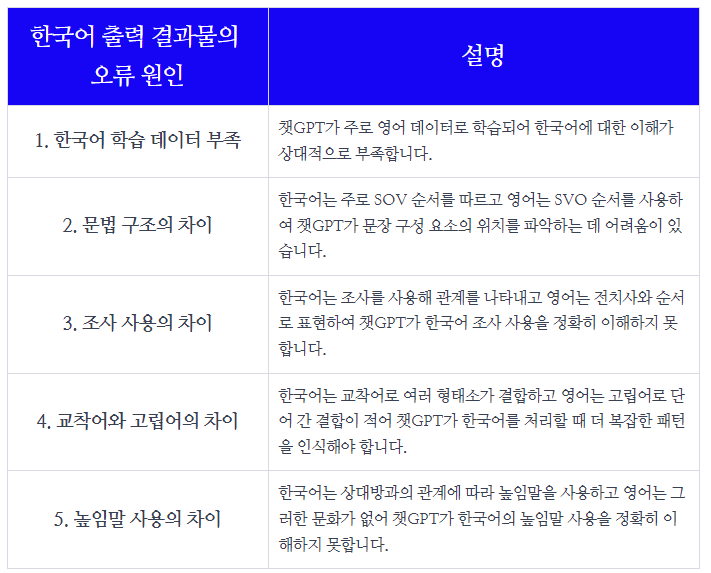 | 한국어 출력 결과물의 오류 원인 | 설명 |
|---|---|
| 1. 한국어 학습 데이터 부족 | 챗GPT가 주로 영어 데이터로 학습되어 한국어에 대한 이해가 상대적으로 부족합니다. |
| 2. 문법 구조의 차이 | 한국어는 주로 SOV 순서를 따르고 영어는 SVO 순서를 사용하여 챗GPT가 문장 구성 요소의 위치를 파악하는 데 어려움이 있습니다. |
| 3. 조사 사용의 차이 | 한국어는 조사를 사용해 관계를 나타내고 영어는 전치사와 순서로 표현하여 챗GPT가 한국어 조사 사용을 정확히 이해하지 못합니다. |
| 4. 교착어와 고립어의 차이 | 한국어는 교착어로 여러 형태소가 결합하고 영어는 고립어로 단어 간 결합이 적어 챗GPT가 한국어를 처리할 때 더 복잡한 패턴을 인식해야 합니다. |
| 5. 높임말 사용의 차이 | 한국어는 상대방과의 관계에 따라 높임말을 사용하고 영어는 그러한 문화가 없어 챗GPT가 한국어의 높임말 사용을 정확히 이해하지 못합니다. |